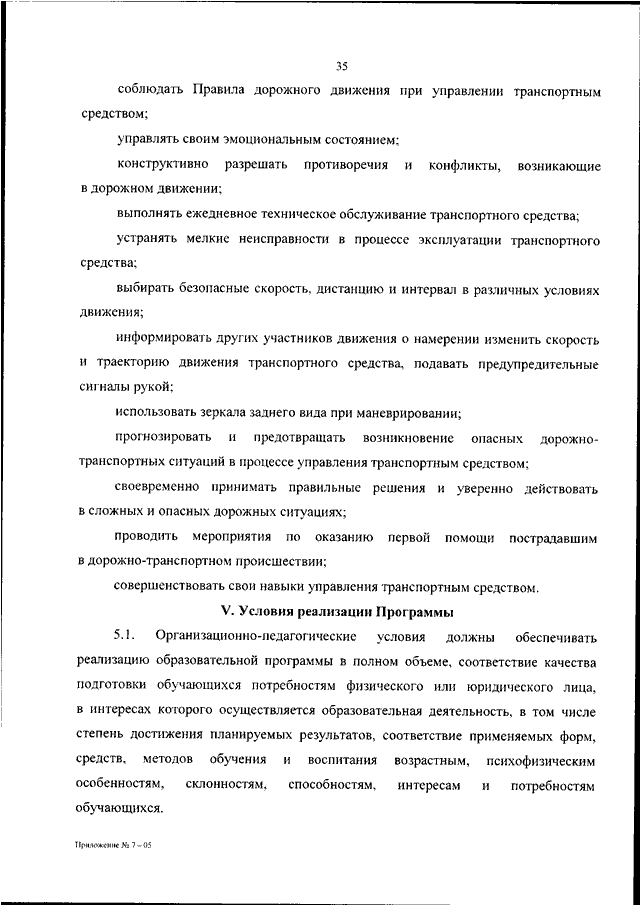 35

соблюдать Правила дорожного движения при управлении транспортным средством;

управлять своим эмоциональным состоянием;

конструктивно разрешать противоречия и конфликты, возникающие в дорожном движении;

выполнять ежедневное техническое обслуживание транспортного средства;

устранять мелкие неисправности в процессе эксплуатации транспортного средства;

выбирать безопасные скорость, дистанцию и интервал в различных условиях движения;

информировать других участников движения о намерении изменить скорость и траекторию движения транспортного средства, подавать предупредительные сигналы рукой;

использовать зеркала заднего вида при маневрировании;

прогнозировать и предотвращать возникновение опасных дорожно-транспортных ситуаций в процессе управления транспортным средством;

своевременно принимать правильные решения и уверенно действовать в сложных и опасных дорожных ситуациях;

проводить мероприятия по оказанию первой помощи пострадавшим в дорожно-транспортном происшествии;

совершенствовать свои навыки управления транспортным средством.

V. Условия реализации Программы

5.1. Организационно-педагогические условия должны обеспечивать реализацию образовательной программы в полном объеме, соответствие качества подготовки обучающихся потребностям физического или юридического лица, в интересах которого осуществляется образовательная деятельность, в том числе степень достижения планируемых результатов, соответствие применяемых форм, средств, методов обучения и воспитания возрастным, психофизическим особенностям, склонностям, способностям, интересам и потребностям обучающихся.

Приложение № 7 – 05